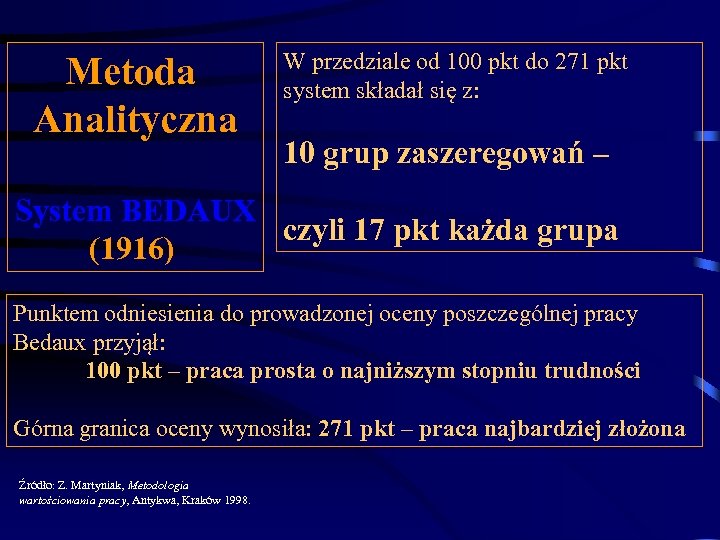 Metoda Analityczna

System BEDAUX (1916)

W przedziale od 100 pkt do 271 pkt system składał się z:

10 grup zaszeregowań –

czyli 17 pkt każda grupa

Punktem odniesienia do prowadzonej oceny poszczególnej pracy Bedaux przyjął:
100 pkt – praca prosta o najniższym stopniu trudności

Górna granica oceny wynosiła: 271 pkt – praca najbardziej złożona

Źródło: Z. Martyniak, Metodologia wartościowania pracy, Antykwa, Kraków 1998.